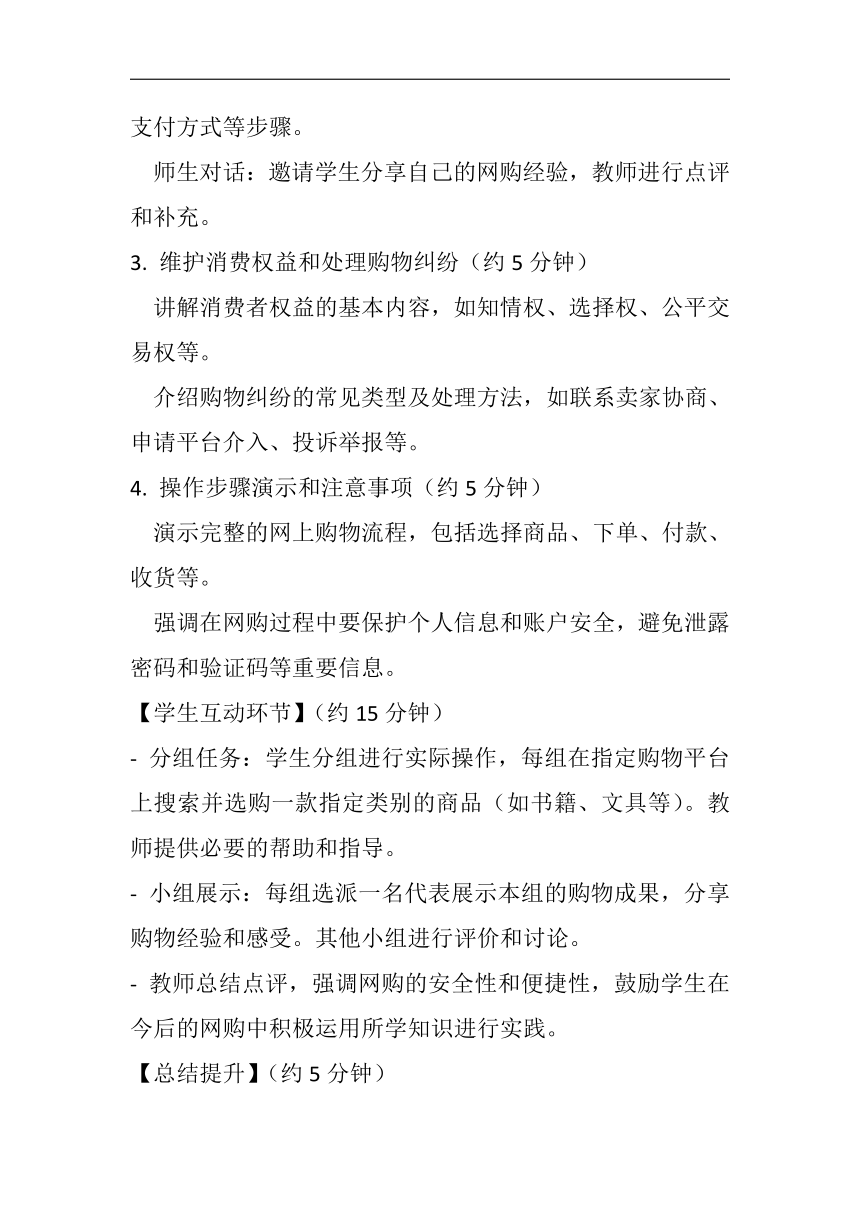 支付方式等步骤。

师生对话：邀请学生分享自己的网购经验，教师进行点评和补充。

3. 维护消费权益和处理购物纠纷（约 5 分钟）

讲解消费者权益的基本内容，如知情权、选择权、公平交易权等。

介绍购物纠纷的常见类型及处理方法，如联系卖家协商、申请平台介入、投诉举报等。

4. 操作步骤演示和注意事项（约 5 分钟）

演示完整的网上购物流程，包括选择商品、下单、付款、收货等。

强调在网购过程中要保护个人信息和账户安全，避免泄露密码和验证码等重要信息。

【学生互动环节】（约 15 分钟）

- 分组任务：学生分组进行实际操作，每组在指定购物平台上搜索并选购一款指定类别的商品（如书籍、文具等）。教师提供必要的帮助和指导。

- 小组展示：每组选派一名代表展示本组的购物成果，分享购物经验和感受。其他小组进行评价和讨论。

- 教师总结点评，强调网购的安全性和便捷性，鼓励学生在今后的网购中积极运用所学知识进行实践。

【总结提升】（约 5 分钟）